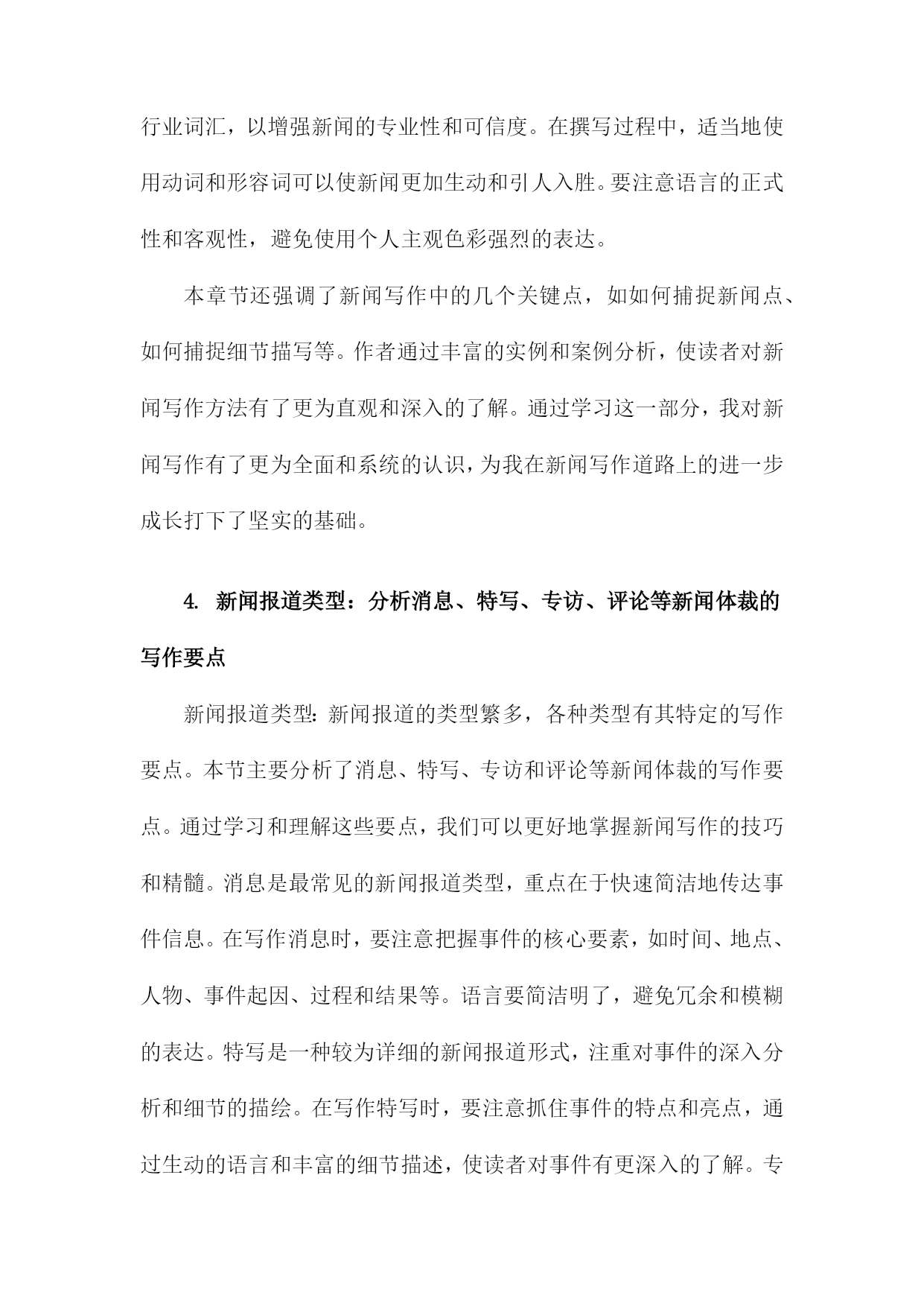 行业词汇，以增强新闻的专业性和可信度。在撰写过程中，适当地使用动词和形容词可以使新闻更加生动和引人入胜。要注意语言的正式性和客观性，避免使用个人主观色彩强烈的表达。

本章节还强调了新闻写作中的几个关键点，如如何捕捉新闻点、如何捕捉细节描写等。作者通过丰富的实例和案例分析，使读者对新闻写作方法有了更为直观和深入的了解。通过学习这一部分，我对新闻写作有了更为全面和系统的认识，为我在新闻写作道路上的进一步成长打下了坚实的基础。

4. 新闻报道类型：分析消息、特写、专访、评论等新闻体裁的写作要点

新闻报道类型：新闻报道的类型繁多，各种类型有其特定的写作要点。本节主要分析了消息、特写、专访和评论等新闻体裁的写作要点。通过学习和理解这些要点，我们可以更好地掌握新闻写作的技巧和精髓。消息是最常见的新闻报道类型，重点在于快速简洁地传达事件信息。在写作消息时，要注意把握事件的核心要素，如时间、地点、人物、事件起因、过程和结果等。语言要简洁明了，避免冗余和模糊的表达。特写是一种较为详细的新闻报道形式，注重对事件的深入分析和细节的描绘。在写作特写时，要注意抓住事件的特点和亮点，通过生动的语言和丰富的细节描述，使读者对事件有更深入的了解。专